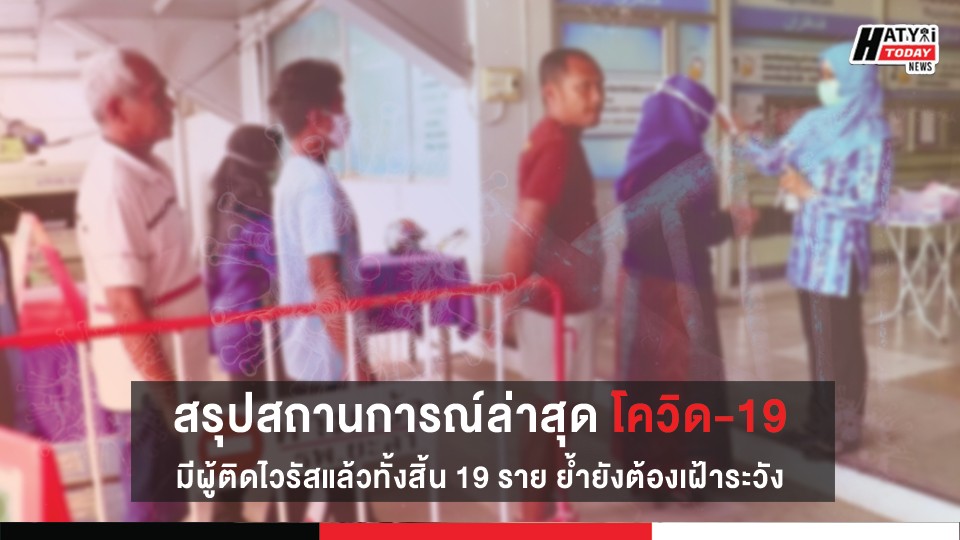 HATYAI TODAY NEWS

สรุปสถานการณ์ล่าสุด โควิด-19

มีผู้ติดไวรัสแล้วทั้งสิ้น 19 ราย ย้ำยังต้องเฝ้าระวัง